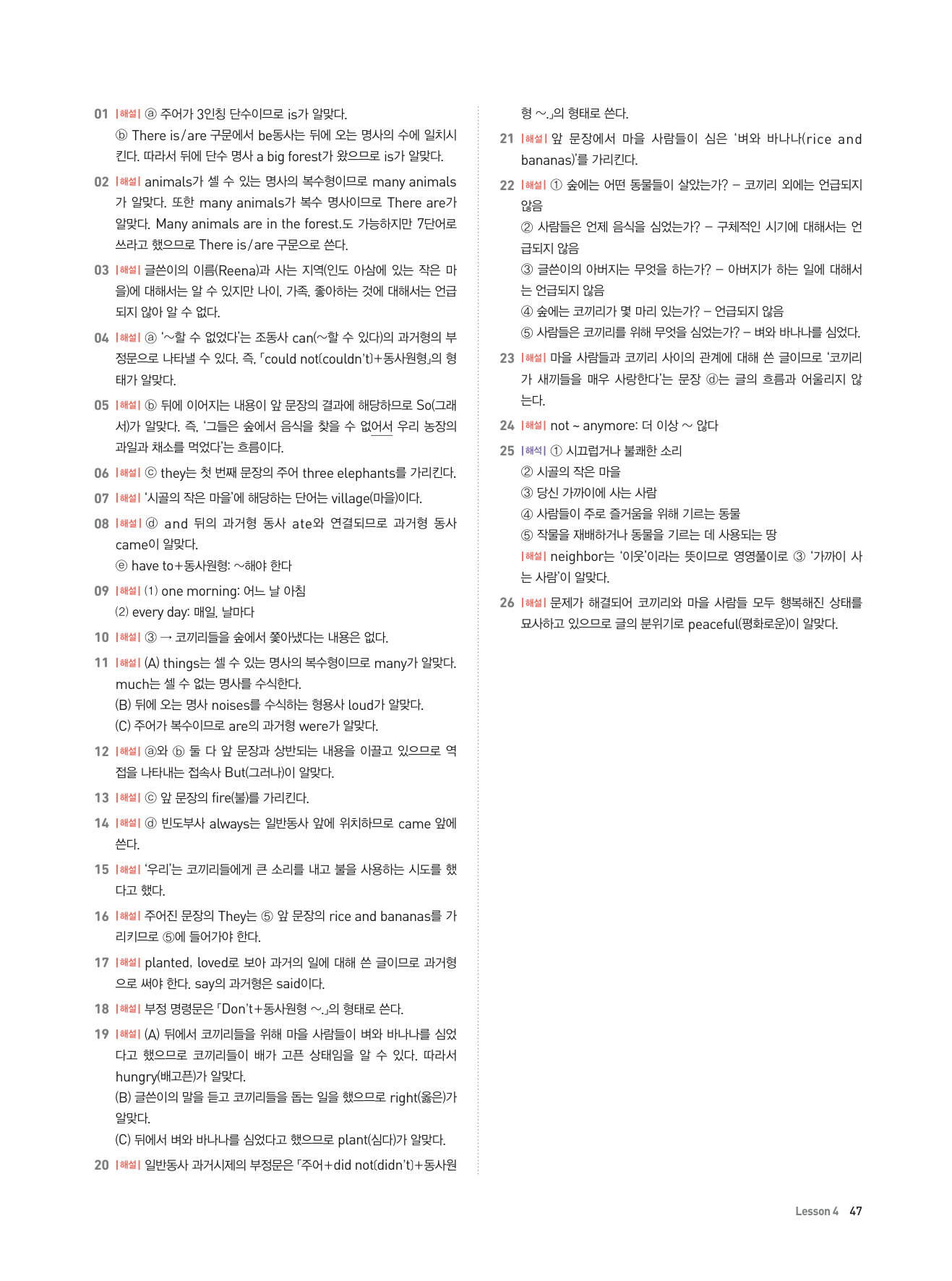 01 |해설| ⓐ 주어가 3인칭 단수이므로 is가 알맞다.
ⓑ There is/are 구문에서 be동사는 뒤에 오는 명사의 수에 일치시킨다. 따라서 뒤에 단수 명사 a big forest가 왔으므로 is가 알맞다.

02 |해설| animals가 셀 수 있는 명사의 복수형이므로 many animals가 알맞다. 또한 many animals가 복수 명사이므로 There are가 알맞다. Many animals are in the forest.도 가능하지만 7단어로 쓰라고 했으므로 There is/are 구문으로 쓴다.

03 |해설| 글쓴이의 이름(Reena)과 사는 지역(인도 아삼에 있는 작은 마을)에 대해서는 알 수 있지만 나이, 가족, 좋아하는 것에 대해서는 언급되지 않아 알 수 없다.

04 |해설| ⓐ '~할 수 없었다'는 조동사 can(~할 수 있다)의 과거형의 부정문으로 나타낼 수 있다. 즉, 「could not(couldn't)+동사원형」의 형태가 알맞다.

05 |해설| ⓑ 뒤에 이어지는 내용이 앞 문장의 결과에 해당하므로 So(그래서)가 알맞다. 즉, '그들은 숲에서 음식을 찾을 수 없어서 우리 농장의 과일과 채소를 먹었다'는 흐름이다.

06 |해설| ⓒ they는 첫 번째 문장의 주어 three elephants를 가리킨다.

07 |해설| '시골의 작은 마을'에 해당하는 단어는 village(마을)이다.

08 |해설| ⓓ and 뒤의 과거형 동사 ate와 연결되므로 과거형 동사 came이 알맞다.
ⓔ have to+동사원형: ~해야 한다

09 |해설| (1) one morning: 어느 날 아침
(2) every day: 매일, 날마다

10 |해설| ③ → 코끼리들을 숲에서 쫓아냈다는 내용은 없다.

11 |해설| (A) things는 셀 수 있는 명사의 복수형이므로 many가 알맞다. much는 셀 수 없는 명사를 수식한다.
(B) 뒤에 오는 명사 noises를 수식하는 형용사 loud가 알맞다.
(C) 주어가 복수이므로 are의 과거형 were가 알맞다.

12 |해설| ⓐ와 ⓑ 둘 다 앞 문장과 상반되는 내용을 이끌고 있으므로 역접을 나타내는 접속사 But(그러나)이 알맞다.

13 |해설| ⓒ 앞 문장의 fire(불)를 가리킨다.

14 |해설| ⓓ 빈도부사 always는 일반동사 앞에 위치하므로 came 앞에 쓴다.

15 |해설| '우리'는 코끼리들에게 큰 소리를 내고 불을 사용하는 시도를 했다고 했다.

16 |해설| 주어진 문장의 They는 ⑤ 앞 문장의 rice and bananas를 가리키므로 ⑤에 들어가야 한다.

17 |해설| planted, loved로 보아 과거의 일에 대해 쓴 글이므로 과거형으로 써야 한다. say의 과거형은 said이다.

18 |해설| 부정 명령문은 「Don't+동사원형 ~.」의 형태로 쓴다.

19 |해설| (A) 뒤에서 코끼리들을 위해 마을 사람들이 벼와 바나나를 심었다고 했으므로 코끼리들이 배가 고픈 상태임을 알 수 있다. 따라서 hungry(배고픈)가 알맞다.
(B) 글쓴이의 말을 듣고 코끼리들을 돕는 일을 했으므로 right(옳은)가 알맞다.
(C) 뒤에서 벼와 바나나를 심었다고 했으므로 plant(심다)가 알맞다.

20 |해설| 일반동사 과거시제의 부정문은 「주어+did not(didn't)+동사원형 ~.」의 형태로 쓴다.

21 |해설| 앞 문장에서 마을 사람들이 심은 '벼와 바나나(rice and bananas)'를 가리킨다.

22 |해설| ① 숲에는 어떤 동물들이 살았는가? – 코끼리 외에는 언급되지 않음
② 사람들은 언제 음식을 심었는가? – 구체적인 시기에 대해서는 언급되지 않음
③ 글쓴이의 아버지는 무엇을 하는가? – 아버지가 하는 일에 대해서는 언급되지 않음
④ 숲에는 코끼리가 몇 마리 있는가? – 언급되지 않음
⑤ 사람들은 코끼리를 위해 무엇을 심었는가? – 벼와 바나나를 심었다.

23 |해설| 마을 사람들과 코끼리 사이의 관계에 대해 쓴 글이므로 '코끼리가 새끼들을 매우 사랑한다'는 문장 ⓓ는 글의 흐름과 어울리지 않는다.

24 |해설| not ~ anymore: 더 이상 ~ 않다

25 |해석| ① 시끄럽거나 불쾌한 소리
② 시골의 작은 마을
③ 당신 가까이에 사는 사람
④ 사람들이 주로 즐거움을 위해 기르는 동물
⑤ 작물을 재배하거나 동물을 기르는 데 사용되는 땅
|해설| neighbor는 '이웃'이라는 뜻이므로 영영풀이로 ③ '가까이 사는 사람'이 알맞다.

26 |해설| 문제가 해결되어 코끼리와 마을 사람들 모두 행복해진 상태를 묘사하고 있으므로 글의 분위기로 peaceful(평화로운)이 알맞다.

Lesson 4 47